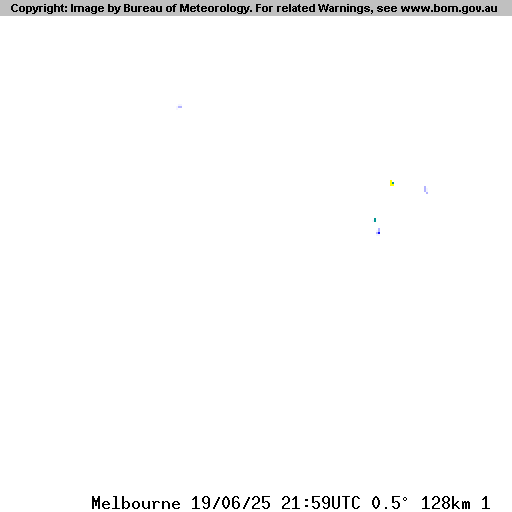 Copyright: Image by Bureau of Meteorology. For related Warnings, see www.bom.gov.au

Melbourne 19/06/25 21:59UTC 0.5° 128km 1